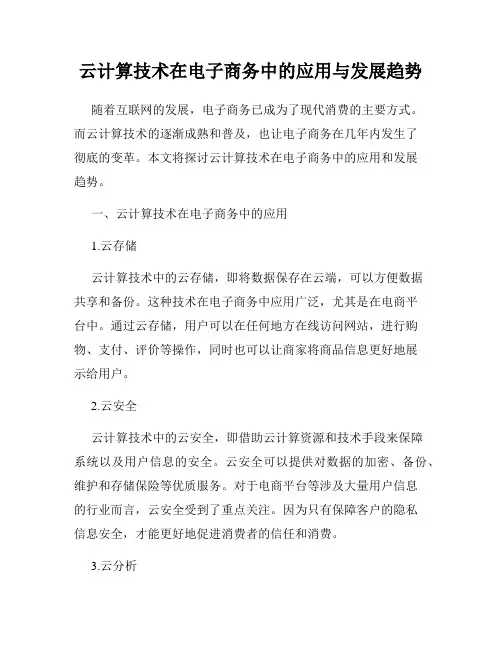 云计算技术在电子商务中的应用与发展趋势

随着互联网的发展，电子商务已成为了现代消费的主要方式。而云计算技术的逐渐成熟和普及，也让电子商务在几年内发生了彻底的变革。本文将探讨云计算技术在电子商务中的应用和发展趋势。

一、云计算技术在电子商务中的应用

1.云存储

云计算技术中的云存储，即将数据保存在云端，可以方便数据共享和备份。这种技术在电子商务中应用广泛，尤其是在电商平台中。通过云存储，用户可以在任何地方在线访问网站，进行购物、支付、评价等操作，同时也可以让商家将商品信息更好地展示给用户。

2.云安全

云计算技术中的云安全，即借助云计算资源和技术手段来保障系统以及用户信息的安全。云安全可以提供对数据的加密、备份、维护和存储保险等优质服务。对于电商平台等涉及大量用户信息的行业而言，云安全受到了重点关注。因为只有保障客户的隐私信息安全，才能更好地促进消费者的信任和消费。

3.云分析